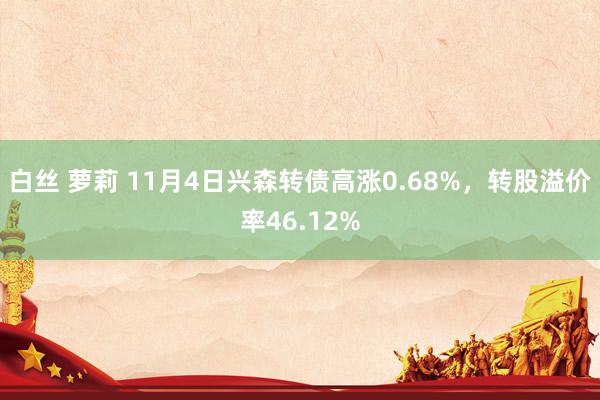 白丝 萝莉 11月4日兴森转债高涨0.68%，转股溢价率46.12%